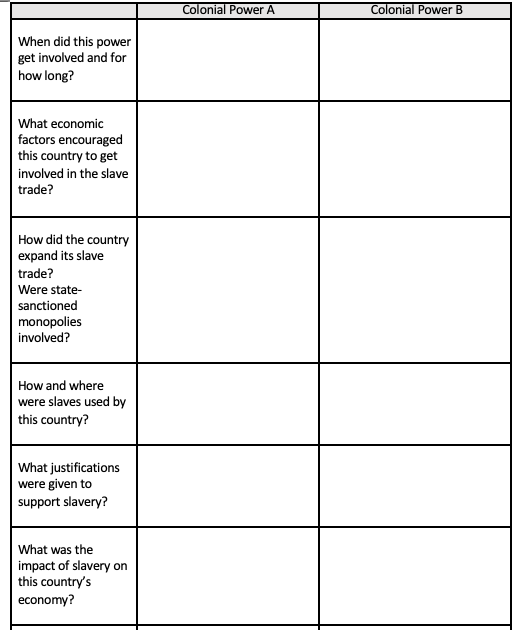 | | Colonial Power A | Colonial Power B |
|---|---|---|
| When did this power get involved and for how long? | | |
| What economic factors encouraged this country to get involved in the slave trade? | | |
| How did the country expand its slave trade? Were state-sanctioned monopolies involved? | | |
| How and where were slaves used by this country? | | |
| What justifications were given to support slavery? | | |
| What was the impact of slavery on this country's economy? | | |